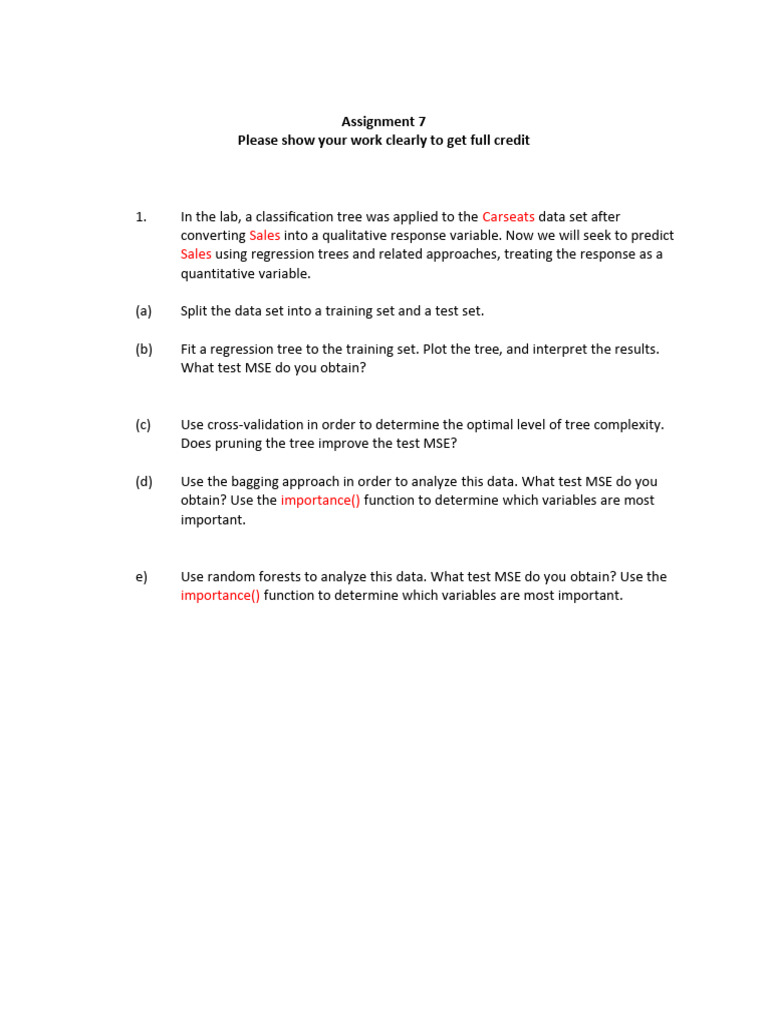 Assignment 7
Please show your work clearly to get full credit

1. In the lab, a classification tree was applied to the Carseats data set after converting Sales into a qualitative response variable. Now we will seek to predict Sales using regression trees and related approaches, treating the response as a quantitative variable.

(a) Split the data set into a training set and a test set.

(b) Fit a regression tree to the training set. Plot the tree, and interpret the results. What test MSE do you obtain?

(c) Use cross-validation in order to determine the optimal level of tree complexity. Does pruning the tree improve the test MSE?

(d) Use the bagging approach in order to analyze this data. What test MSE do you obtain? Use the importance() function to determine which variables are most important.

e) Use random forests to analyze this data. What test MSE do you obtain? Use the importance() function to determine which variables are most important.